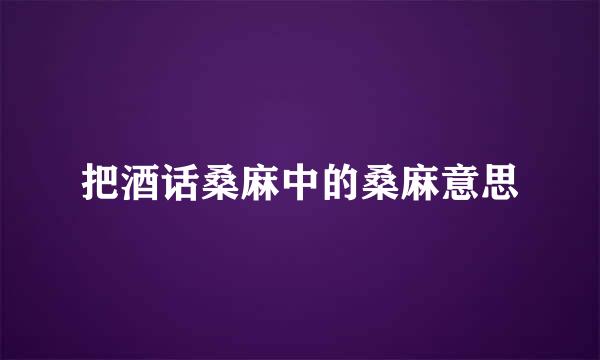 把酒话桑麻中的桑麻意思